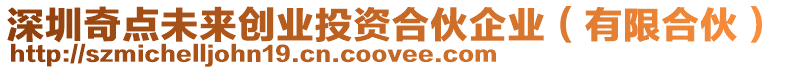 深圳奇点未来创业投资合伙企业（有限合伙）
http://szmichelljohn19.cn.coovee.com